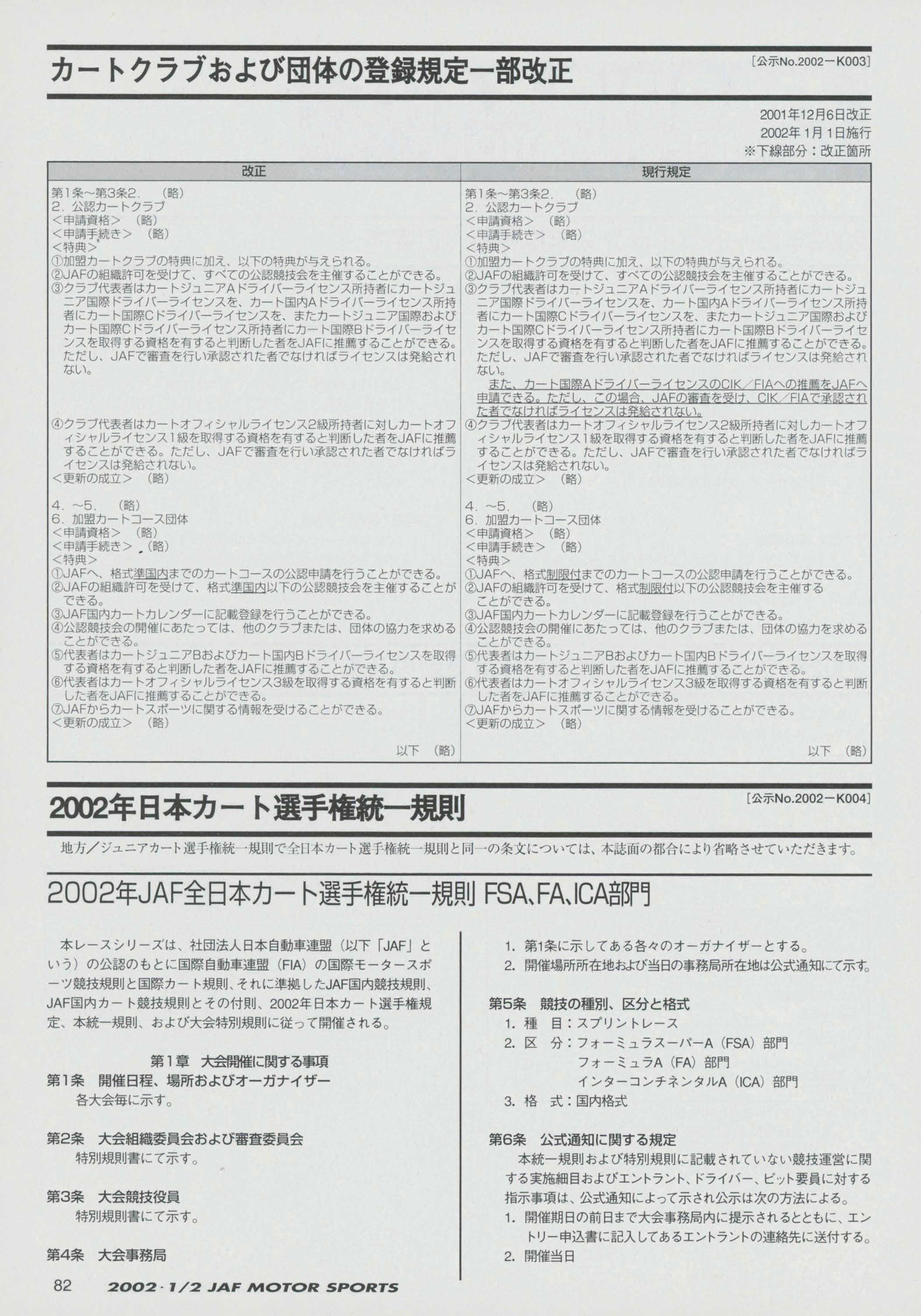 カートクラブおよび団体の登録規定一部改正

［公示No.2002－K003］

2001年12月6日改正
2002年1月1日施行
※下線部分：改正箇所

| 改正 | 現行規定 |
|---|---|
| 第1条～第3条2.　（略）<br>2. 公認カートクラブ<br>＜申請資格＞　（略）<br>＜申請手続き＞　（略）<br>＜特典＞<br>①加盟カートクラブの特典に加え、以下の特典が与えられる。<br>②JAFの組織許可を受けて、すべての公認競技会を主催することができる。<br>③クラブ代表者はカートジュニアAドライバーライセンス所持者にカートジュニア国際ドライバーライセンスを、カート国内Aドライバーライセンス所持者にカート国際Cドライバーライセンスを、またカートジュニア国際およびカート国際Cドライバーライセンス所持者にカート国際Bドライバーライセンスを取得する資格を有すると判断した者をJAFに推薦することができる。ただし、JAFで審査を行い承認された者でなければライセンスは発給されない。<br>④クラブ代表者はカートオフィシャルライセンス2級所持者に対しカートオフィシャルライセンス1級を取得する資格を有すると判断した者をJAFに推薦することができる。ただし、JAFで審査を行い承認された者でなければライセンスは発給されない。<br>＜更新の成立＞　（略）<br>4. ～5.　（略）<br>6. 加盟カートコース団体<br>＜申請資格＞　（略）<br>＜申請手続き＞　（略）<br>＜特典＞<br>①JAFへ、格式準国内までのカートコースの公認申請を行うことができる。<br>②JAFの組織許可を受けて、格式準国内以下の公認競技会を主催することができる。<br>③JAF国内カートカレンダーに記載登録を行うことができる。<br>④公認競技会の開催にあたっては、他のクラブまたは、団体の協力を求めることができる。<br>⑤代表者はカートジュニアBおよびカート国内Bドライバーライセンスを取得する資格を有すると判断した者をJAFに推薦することができる。<br>⑥代表者はカートオフィシャルライセンス3級を取得する資格を有すると判断した者をJAFに推薦することができる。<br>⑦JAFからカートスポーツに関する情報を受けることができる。<br>＜更新の成立＞　（略）<br>以下　（略） | 第1条～第3条2.　（略）<br>2. 公認カートクラブ<br>＜申請資格＞　（略）<br>＜申請手続き＞　（略）<br>＜特典＞<br>①加盟カートクラブの特典に加え、以下の特典が与えられる。<br>②JAFの組織許可を受けて、すべての公認競技会を主催することができる。<br>③クラブ代表者はカートジュニアAドライバーライセンス所持者にカートジュニア国際ドライバーライセンスを、カート国内Aドライバーライセンス所持者にカート国際Cドライバーライセンスを、またカートジュニア国際およびカート国際Cドライバーライセンス所持者にカート国際Bドライバーライセンスを取得する資格を有すると判断した者をJAFに推薦することができる。ただし、JAFで審査を行い承認された者でなければライセンスは発給されない。<br>また、カート国際AドライバーライセンスのCIK／FIAへの推薦をJAFへ申請できる。ただし、この場合、JAFの審査を受け、CIK／FIAで承認された者でなければライセンスは発給されない。<br>④クラブ代表者はカートオフィシャルライセンス2級所持者に対しカートオフィシャルライセンス1級を取得する資格を有すると判断した者をJAFに推薦することができる。ただし、JAFで審査を行い承認された者でなければライセンスは発給されない。<br>＜更新の成立＞　（略）<br>4. ～5.　（略）<br>6. 加盟カートコース団体<br>＜申請資格＞　（略）<br>＜申請手続き＞　（略）<br>＜特典＞<br>①JAFへ、格式制限付までのカートコースの公認申請を行うことができる。<br>②JAFの組織許可を受けて、格式制限付以下の公認競技会を主催することができる。<br>③JAF国内カートカレンダーに記載登録を行うことができる。<br>④公認競技会の開催にあたっては、他のクラブまたは、団体の協力を求めることができる。<br>⑤代表者はカートジュニアBおよびカート国内Bドライバーライセンスを取得する資格を有すると判断した者をJAFに推薦することができる。<br>⑥代表者はカートオフィシャルライセンス3級を取得する資格を有すると判断した者をJAFに推薦することができる。<br>⑦JAFからカートスポーツに関する情報を受けることができる。<br>＜更新の成立＞　（略）<br>以下　（略） |

2002年日本カート選手権統一規則

［公示No.2002－K004］

地方／ジュニアカート選手権統一規則で全日本カート選手権統一規則と同一の条文については、本誌面の都合により省略させていただきます。

2002年JAF全日本カート選手権統一規則 FSA､FA､ICA部門

本レースシリーズは、社団法人日本自動車連盟（以下「JAF」という）の公認のもとに国際自動車連盟（FIA）の国際モータースポーツ競技規則と国際カート規則、それに準拠したJAF国内競技規則、JAF国内カート競技規則とその付則、2002年日本カート選手権規定、本統一規則、および大会特別規則に従って開催される。

第1章　大会開催に関する事項
第1条　開催日程、場所およびオーガナイザー
各大会毎に示す。

第2条　大会組織委員会および審査委員会
特別規則書にて示す。

第3条　大会競技役員
特別規則書にて示す。

第4条　大会事務局
1. 第1条に示してある各々のオーガナイザーとする。
2. 開催場所所在地および当日の事務局所在地は公式通知にて示す。

第5条　競技の種別、区分と格式
1. 種　目：スプリントレース
2. 区　分：フォーミュラスーパーA（FSA）部門
フォーミュラA（FA）部門
インターコンチネンタルA（ICA）部門
3. 格　式：国内格式

第6条　公式通知に関する規定
本統一規則および特別規則に記載されていない競技運営に関する実施細目およびエントラント、ドライバー、ピット要員に対する指示事項は、公式通知によって示され公示は次の方法による。
1. 開催期日の前日まで大会事務局内に提示されるとともに、エントリー申込書に記入してあるエントラントの連絡先に送付する。
2. 開催当日

82　2002・1/2 JAF MOTOR SPORTS